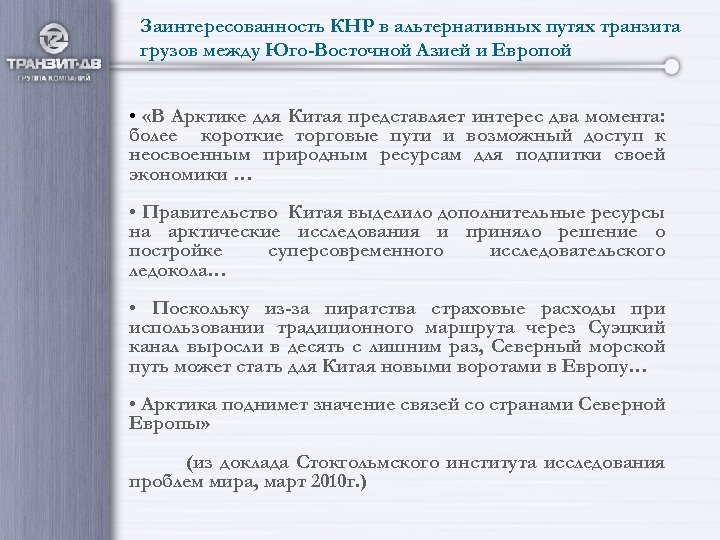 ТРАНЗИТ-ДВ
ГРУППА КОМПАНИЙ

Заинтересованность КНР в альтернативных путях транзита грузов между Юго-Восточной Азией и Европой

• «В Арктике для Китая представляет интерес два момента: более короткие торговые пути и возможный доступ к неосвоенным природным ресурсам для подпитки своей экономики …

• Правительство Китая выделило дополнительные ресурсы на арктические исследования и приняло решение о постройке суперсовременного исследовательского ледокола…

• Поскольку из-за пиратства страховые расходы при использовании традиционного маршрута через Суэцкий канал выросли в десять с лишним раз, Северный морской путь может стать для Китая новыми воротами в Европу…

• Арктика поднимет значение связей со странами Северной Европы»

(из доклада Стокгольмского института исследования проблем мира, март 2010г.)